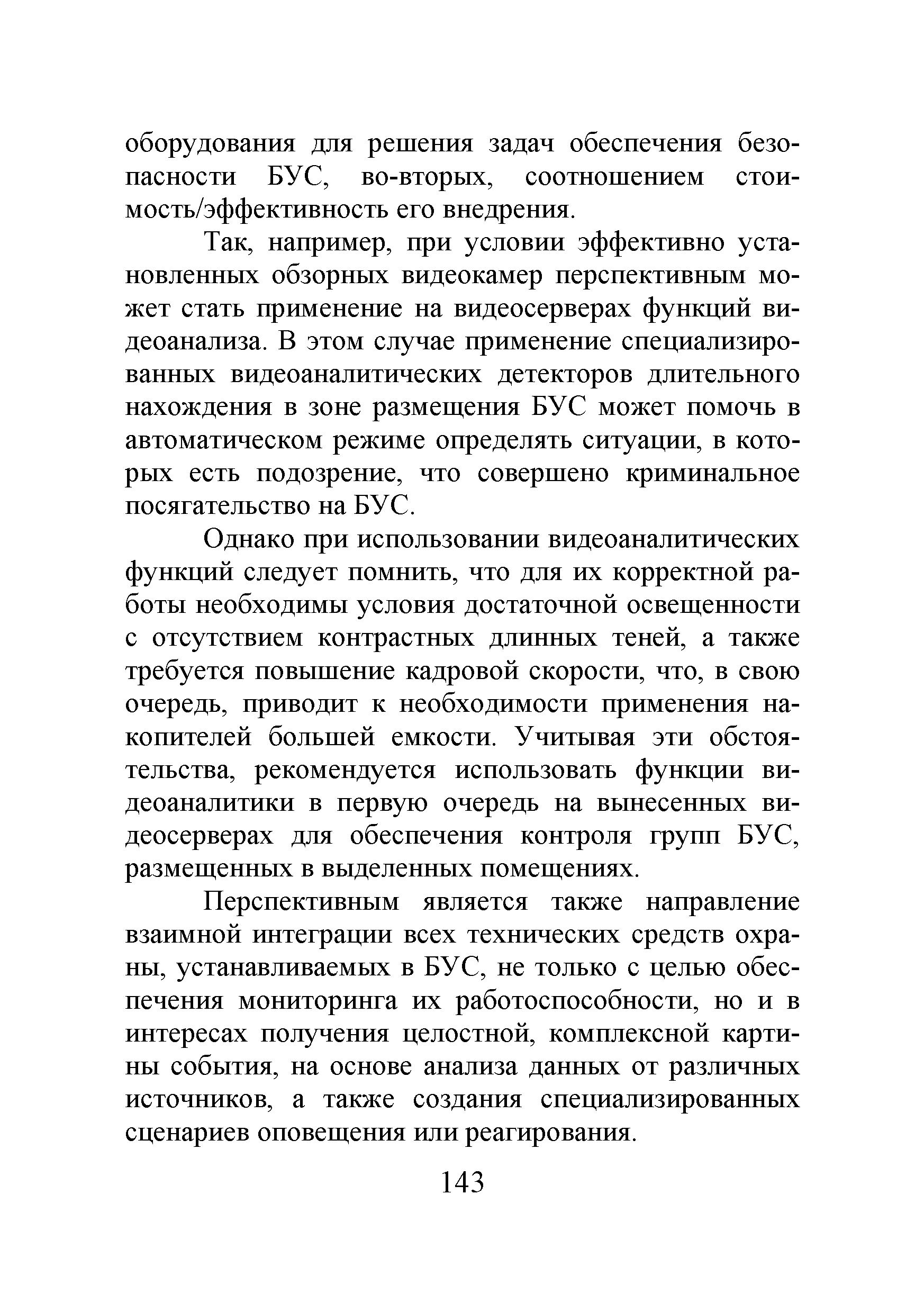 оборудования для решения задач обеспечения безопасности БУС, во-вторых, соотношением стоимость/эффективность его внедрения.

Так, например, при условии эффективно установленных обзорных видеокамер перспективным может стать применение на видеосерверах функций видеоанализа. В этом случае применение специализированных видеоаналитических детекторов длительного нахождения в зоне размещения БУС может помочь в автоматическом режиме определять ситуации, в которых есть подозрение, что совершено криминальное посягательство на БУС.

Однако при использовании видеоаналитических функций следует помнить, что для их корректной работы необходимы условия достаточной освещенности с отсутствием контрастных длинных теней, а также требуется повышение кадровой скорости, что, в свою очередь, приводит к необходимости применения накопителей большей емкости. Учитывая эти обстоятельства, рекомендуется использовать функции видеоаналитики в первую очередь на вынесенных видеосерверах для обеспечения контроля групп БУС, размещенных в выделенных помещениях.

Перспективным является также направление взаимной интеграции всех технических средств охраны, устанавливаемых в БУС, не только с целью обеспечения мониторинга их работоспособности, но и в интересах получения целостной, комплексной картины события, на основе анализа данных от различных источников, а также создания специализированных сценариев оповещения или реагирования.

143